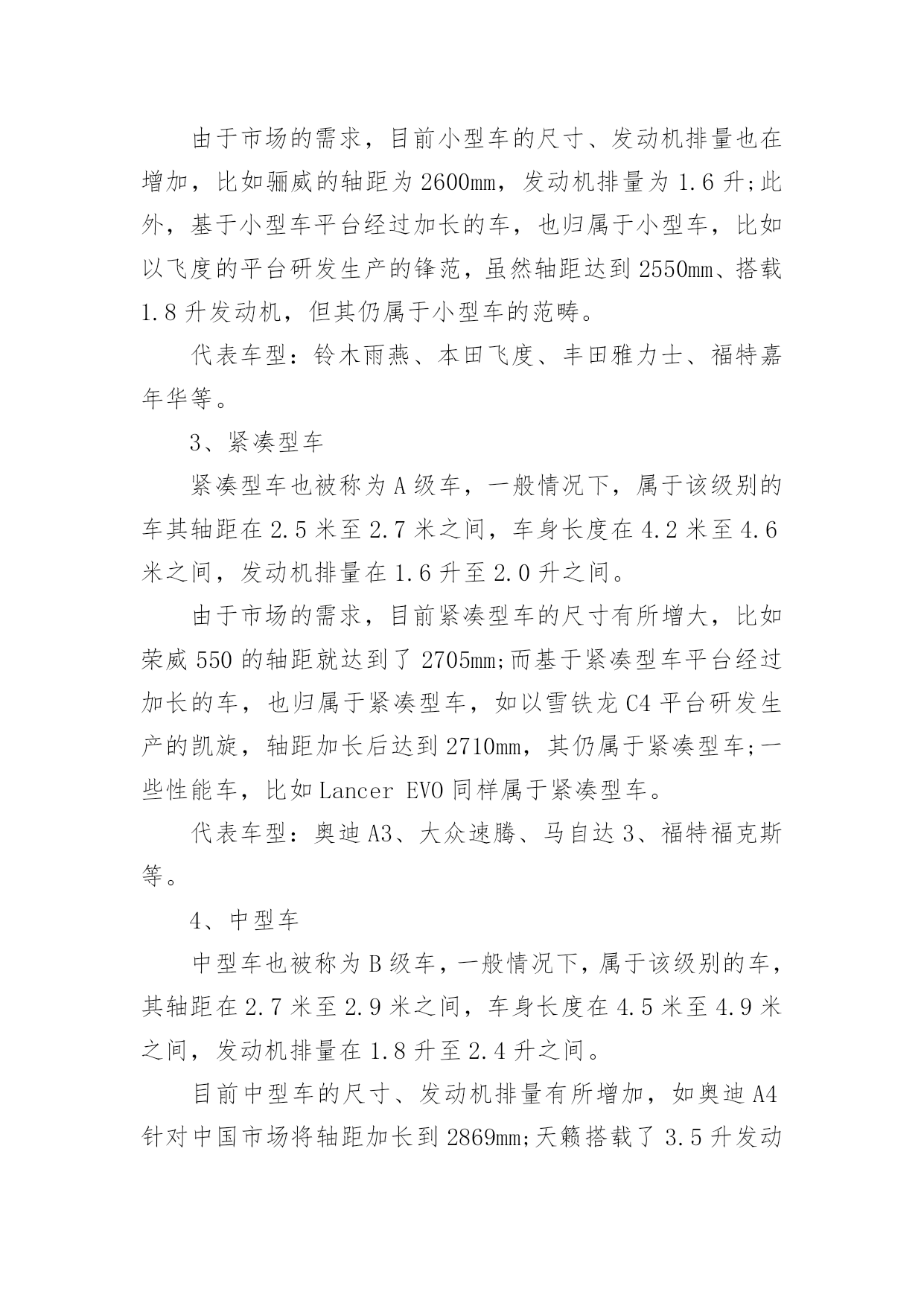 由于市场的需求，目前小型车的尺寸、发动机排量也在增加，比如骊威的轴距为2600mm，发动机排量为1.6升;此外，基于小型车平台经过加长的车，也归属于小型车，比如以飞度的平台研发生产的锋范，虽然轴距达到2550mm、搭载1.8升发动机，但其仍属于小型车的范畴。

代表车型：铃木雨燕、本田飞度、丰田雅力士、福特嘉年华等。

3、紧凑型车

紧凑型车也被称为A级车，一般情况下，属于该级别的车其轴距在2.5米至2.7米之间，车身长度在4.2米至4.6米之间，发动机排量在1.6升至2.0升之间。

由于市场的需求，目前紧凑型车的尺寸有所增大，比如荣威550的轴距就达到了2705mm;而基于紧凑型车平台经过加长的车，也归属于紧凑型车，如以雪铁龙C4平台研发生产的凯旋，轴距加长后达到2710mm，其仍属于紧凑型车;一些性能车，比如Lancer EVO同样属于紧凑型车。

代表车型：奥迪A3、大众速腾、马自达3、福特福克斯等。

4、中型车

中型车也被称为B级车，一般情况下，属于该级别的车，其轴距在2.7米至2.9米之间，车身长度在4.5米至4.9米之间，发动机排量在1.8升至2.4升之间。

目前中型车的尺寸、发动机排量有所增加，如奥迪A4针对中国市场将轴距加长到2869mm;天籁搭载了3.5升发动